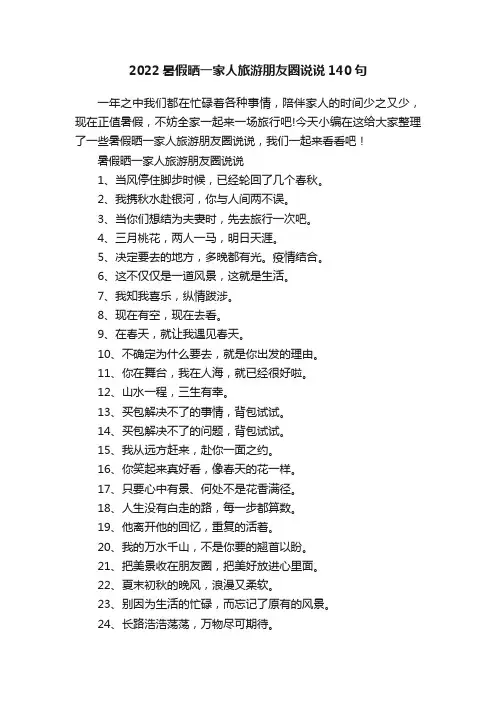 2022 暑假晒一家人旅游朋友圈说说 140 句

一年之中我们都在忙碌着各种事情，陪伴家人的时间少之又少，现在正值暑假，不妨全家一起来一场旅行吧!今天小编在这给大家整理了一些暑假晒一家人旅游朋友圈说说，我们一起来看看吧！

暑假晒一家人旅游朋友圈说说

1、当风停住脚步时候，已经轮回了几个春秋。

2、我携秋水赴银河，你与人间两不误。

3、当你们想结为夫妻时，先去旅行一次吧。

4、三月桃花，两人一马，明日天涯。

5、决定要去的地方，多晚都有光。疫情结合。

6、这不仅仅是一道风景，这就是生活。

7、我知我喜乐，纵情跋涉。

8、现在有空，现在去看。

9、在春天，就让我遇见春天。

10、不确定为什么要去，就是你出发的理由。

11、你在舞台，我在人海，就已经很好啦。

12、山水一程，三生有幸。

13、买包解决不了的事情，背包试试。

14、买包解决不了的问题，背包试试。

15、我从远方赶来，赴你一面之约。

16、你笑起来真好看，像春天的花一样。

17、只要心中有景、何处不是花香满径。

18、人生没有白走的路，每一步都算数。

19、他离开他的回忆，重复的活着。

20、我的万水千山，不是你要的翘首以盼。

21、把美景收在朋友圈，把美好放进心里面。

22、夏末初秋的晚风，浪漫又柔软。

23、别因为生活的忙碌，而忘记了原有的风景。

24、长路浩浩荡荡，万物尽可期待。